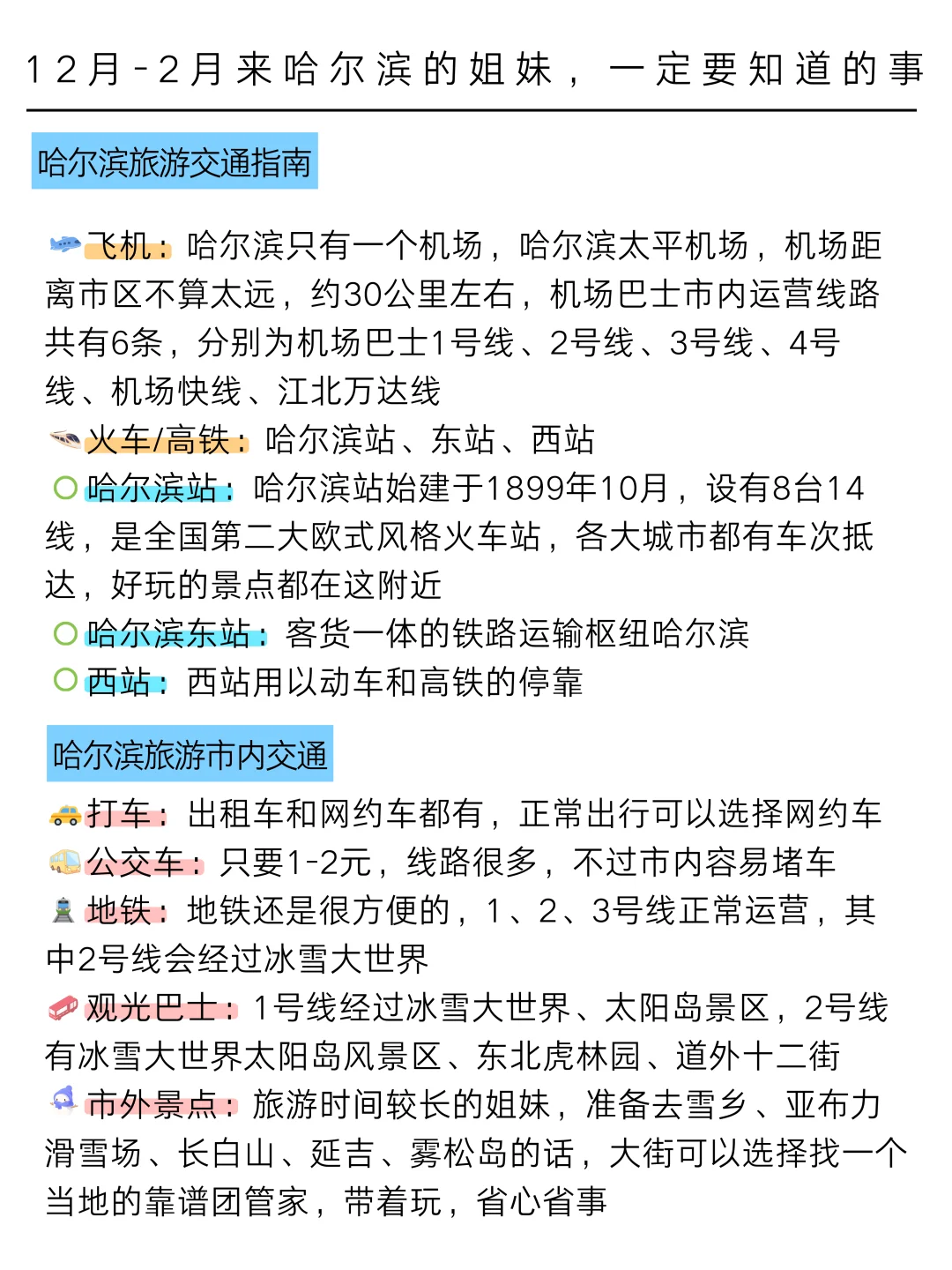 12月-2月来哈尔滨的姐妹，一定要知道的事

哈尔滨旅游交通指南

飞机：哈尔滨只有一个机场，哈尔滨太平机场，机场距离市区不算太远，约30公里左右，机场巴士市内运营线路共有6条，分别为机场巴士1号线、2号线、3号线、4号线、机场快线、江北万达线
火车/高铁：哈尔滨站、东站、西站
哈尔滨站：哈尔滨站始建于1899年10月，设有8台14线，是全国第二大欧式风格火车站，各大城市都有车次抵达，好玩的景点都在这附近
哈尔滨东站：客货一体的铁路运输枢纽哈尔滨
西站：西站用以动车和高铁的停靠

哈尔滨旅游市内交通

打车：出租车和网约车都有，正常出行可以选择网约车
公交车：只要1-2元，线路很多，不过市内容易堵车
地铁：地铁还是很方便的，1、2、3号线正常运营，其中2号线会经过冰雪大世界
观光巴士：1号线经过冰雪大世界、太阳岛景区，2号线有冰雪大世界太阳岛风景区、东北虎林园、道外十二街
市外景点：旅游时间较长的姐妹，准备去雪乡、亚布力滑雪场、长白山、延吉、雾松岛的话，大街可以选择找一个当地的靠谱团管家，带着玩，省心省事